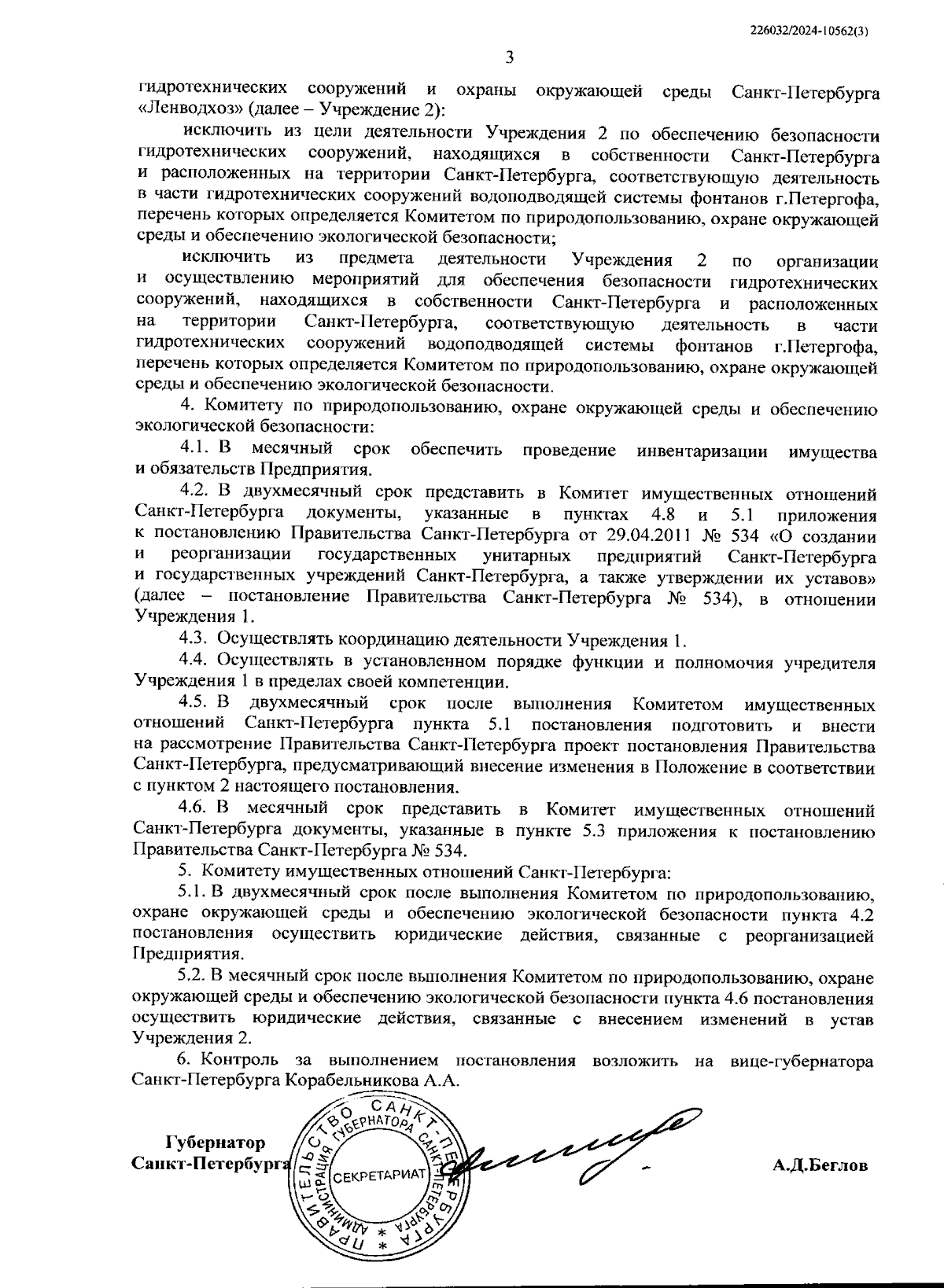 226032/2024-10562(3)

3

гидротехнических сооружений и охраны окружающей среды Санкт-Петербурга «Ленводхоз» (далее – Учреждение 2):

исключить из цели деятельности Учреждения 2 по обеспечению безопасности гидротехнических сооружений, находящихся в собственности Санкт-Петербурга и расположенных на территории Санкт-Петербурга, соответствующую деятельность в части гидротехнических сооружений водоподводящей системы фонтанов г.Петергофа, перечень которых определяется Комитетом по природопользованию, охране окружающей среды и обеспечению экологической безопасности;

исключить из предмета деятельности Учреждения 2 по организации и осуществлению мероприятий для обеспечения безопасности гидротехнических сооружений, находящихся в собственности Санкт-Петербурга и расположенных на территории Санкт-Петербурга, соответствующую деятельность в части гидротехнических сооружений водоподводящей системы фонтанов г.Петергофа, перечень которых определяется Комитетом по природопользованию, охране окружающей среды и обеспечению экологической безопасности.

4. Комитету по природопользованию, охране окружающей среды и обеспечению экологической безопасности:

4.1. В месячный срок обеспечить проведение инвентаризации имущества и обязательств Предприятия.

4.2. В двухмесячный срок представить в Комитет имущественных отношений Санкт-Петербурга документы, указанные в пунктах 4.8 и 5.1 приложения к постановлению Правительства Санкт-Петербурга от 29.04.2011 № 534 «О создании и реорганизации государственных унитарных предприятий Санкт-Петербурга и государственных учреждений Санкт-Петербурга, а также утверждении их уставов» (далее – постановление Правительства Санкт-Петербурга № 534), в отношении Учреждения 1.

4.3. Осуществлять координацию деятельности Учреждения 1.

4.4. Осуществлять в установленном порядке функции и полномочия учредителя Учреждения 1 в пределах своей компетенции.

4.5. В двухмесячный срок после выполнения Комитетом имущественных отношений Санкт-Петербурга пункта 5.1 постановления подготовить и внести на рассмотрение Правительства Санкт-Петербурга проект постановления Правительства Санкт-Петербурга, предусматривающий внесение изменения в Положение в соответствии с пунктом 2 настоящего постановления.

4.6. В месячный срок представить в Комитет имущественных отношений Санкт-Петербурга документы, указанные в пункте 5.3 приложения к постановлению Правительства Санкт-Петербурга № 534.

5. Комитету имущественных отношений Санкт-Петербурга:

5.1. В двухмесячный срок после выполнения Комитетом по природопользованию, охране окружающей среды и обеспечению экологической безопасности пункта 4.2 постановления осуществить юридические действия, связанные с реорганизацией Предприятия.

5.2. В месячный срок после выполнения Комитетом по природопользованию, охране окружающей среды и обеспечению экологической безопасности пункта 4.6 постановления осуществить юридические действия, связанные с внесением изменений в устав Учреждения 2.

6. Контроль за выполнением постановления возложить на вице-губернатора Санкт-Петербурга Корабельникова А.А.

Губернатор
Санкт-Петербурга

ПРАВИТЕЛЬСТВО САНКТ-ПЕТЕРБУРГА АДМИНИСТРАЦИЯ ГУБЕРНАТОРА САНКТ-ПЕТЕРБУРГА СЕКРЕТАРИАТ

А.Д.Беглов